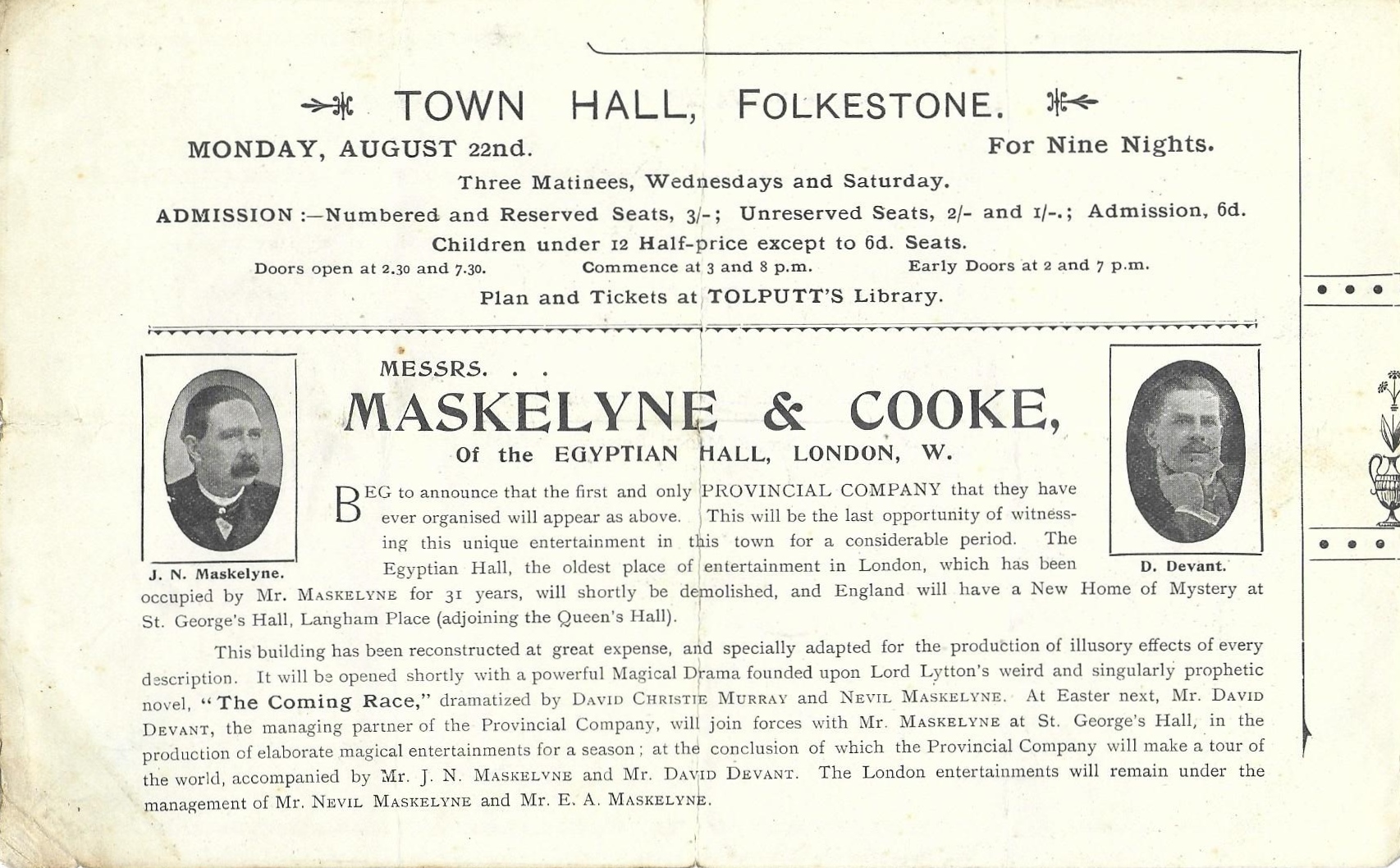 TOWN HALL, FOLKESTONE.

MONDAY, AUGUST 22nd. For Nine Nights.

Three Matinees, Wednesdays and Saturday.

ADMISSION :—Numbered and Reserved Seats, 3/-; Unreserved Seats, 2/- and 1/-.; Admission, 6d.

Children under 12 Half-price except to 6d. Seats.

Doors open at 2.30 and 7.30. Commence at 3 and 8 p.m. Early Doors at 2 and 7 p.m.

Plan and Tickets at TOLPUTT'S Library.

J. N. Maskelyne.

MESSRS. . .

MASKELYNE & COOKE,

Of the EGYPTIAN HALL, LONDON, W.

D. Devant.

BEG to announce that the first and only PROVINCIAL COMPANY that they have ever organised will appear as above. This will be the last opportunity of witnessing this unique entertainment in this town for a considerable period. The Egyptian Hall, the oldest place of entertainment in London, which has been occupied by Mr. MASKELYNE for 31 years, will shortly be demolished, and England will have a New Home of Mystery at St. George's Hall, Langham Place (adjoining the Queen's Hall).

This building has been reconstructed at great expense, and specially adapted for the production of illusory effects of every description. It will be opened shortly with a powerful Magical Drama founded upon Lord Lytton's weird and singularly prophetic novel, "The Coming Race," dramatized by DAVID CHRISTIE MURRAY and NEVIL MASKELYNE. At Easter next, Mr. DAVID DEVANT, the managing partner of the Provincial Company, will join forces with Mr. MASKELYNE at St. George's Hall, in the production of elaborate magical entertainments for a season; at the conclusion of which the Provincial Company will make a tour of the world, accompanied by Mr. J. N. MASKELYNE and Mr. DAVID DEVANT. The London entertainments will remain under the management of Mr. NEVIL MASKELYNE and Mr. E. A. MASKELYNE.